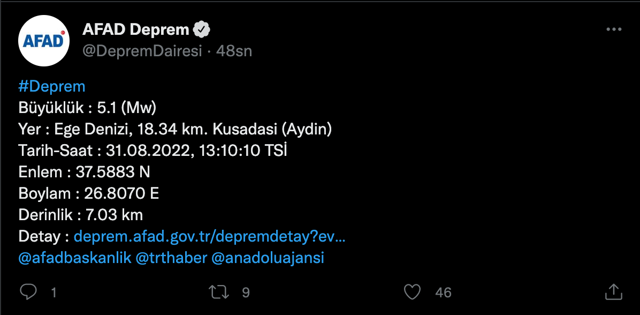 AFAD

AFAD Deprem
@DepremDairesi · 48sn

#Deprem
Büyüklük : 5.1 (Mw)
Yer : Ege Denizi, 18.34 km. Kusadasi (Aydin)
Tarih-Saat : 31.08.2022, 13:10:10 TSİ
Enlem : 37.5883 N
Boylam : 26.8070 E
Derinlik : 7.03 km
Detay : deprem.afad.gov.tr/depremdetay?ev...
@afadbaskanlik @trthaber @anadoluajansi

1 9 46